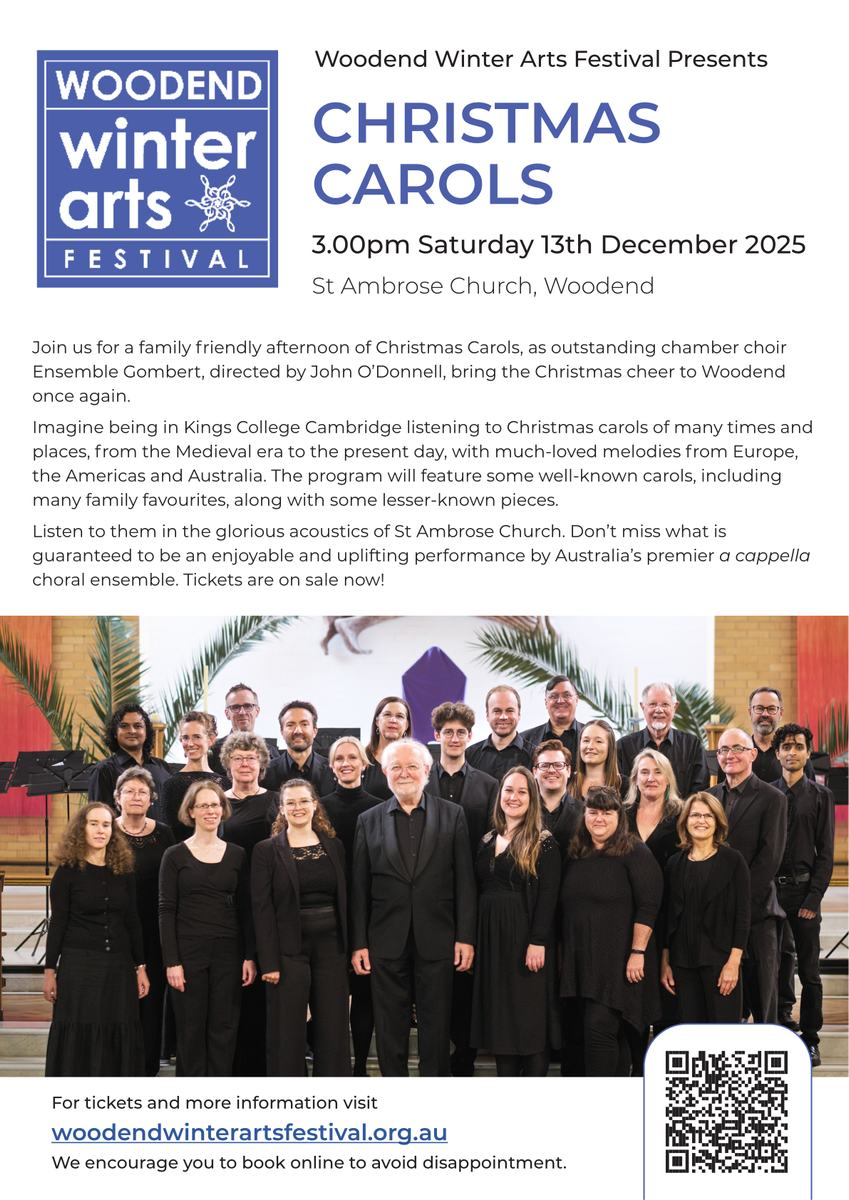 WOODEND
winter
arts
FESTIVAL

Woodend Winter Arts Festival Presents

CHRISTMAS CAROLS

3.00pm Saturday 13th December 2025

St Ambrose Church, Woodend

Join us for a family friendly afternoon of Christmas Carols, as outstanding chamber choir Ensemble Gombert, directed by John O'Donnell, bring the Christmas cheer to Woodend once again.

Imagine being in Kings College Cambridge listening to Christmas carols of many times and places, from the Medieval era to the present day, with much-loved melodies from Europe, the Americas and Australia. The program will feature some well-known carols, including many family favourites, along with some lesser-known pieces.

Listen to them in the glorious acoustics of St Ambrose Church. Don't miss what is guaranteed to be an enjoyable and uplifting performance by Australia's premier a cappella choral ensemble. Tickets are on sale now!

For tickets and more information visit
woodendwinterartsfestival.org.au
We encourage you to book online to avoid disappointment.